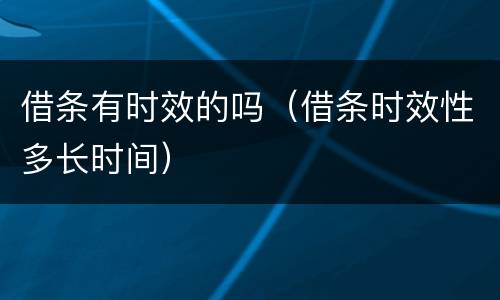 借条有时效的吗（借条时效性多长时间）